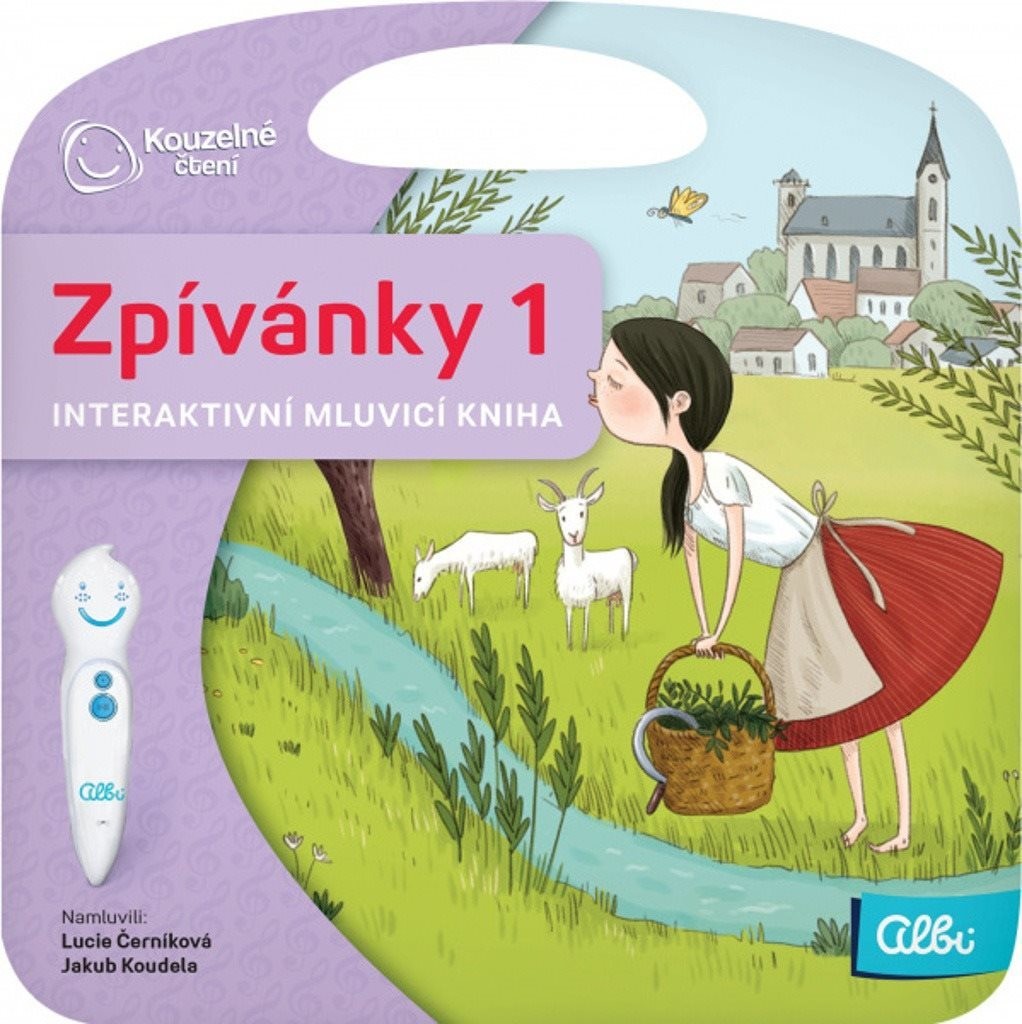 Kouzelné čtení

Zpívánky 1

INTERAKTIVNÍ MLUVICÍ KNIHA

Albi

Namluvili:
Lucie Černíková
Jakub Koudela

Albi